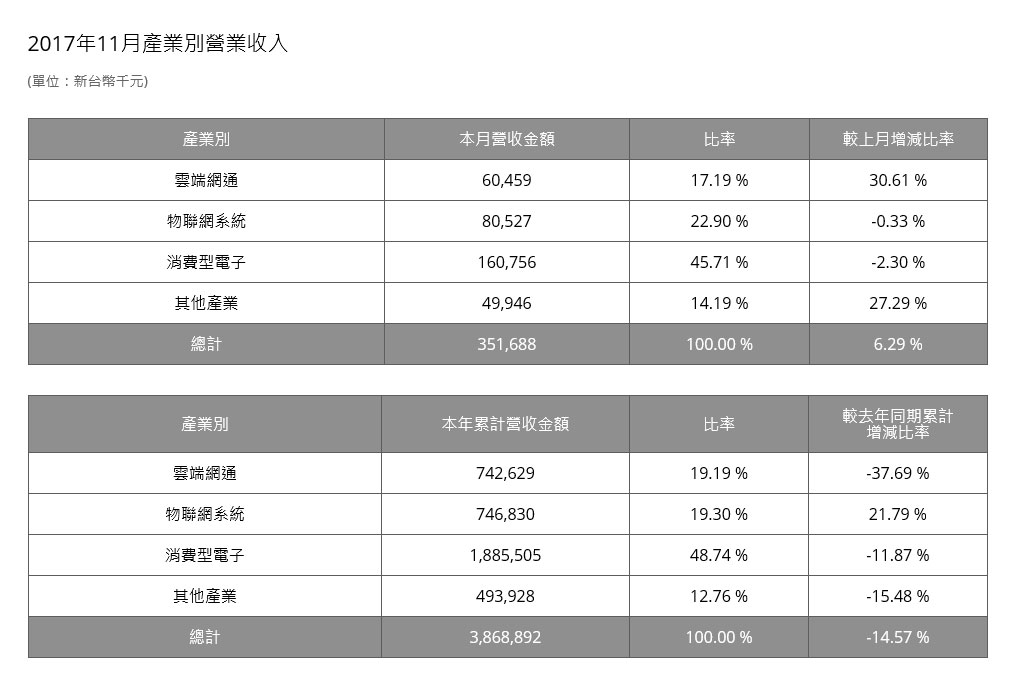 2017年11月產業別營業收入

(單位：新台幣千元)

| 產業別 | 本月營收金額 | 比率 | 較上月增減比率 |
|---|---|---|---|
| 雲端網通 | 60,459 | 17.19 % | 30.61 % |
| 物聯網系統 | 80,527 | 22.90 % | -0.33 % |
| 消費型電子 | 160,756 | 45.71 % | -2.30 % |
| 其他產業 | 49,946 | 14.19 % | 27.29 % |
| 總計 | 351,688 | 100.00 % | 6.29 % |

| 產業別 | 本年累計營收金額 | 比率 | 較去年同期累計增減比率 |
|---|---|---|---|
| 雲端網通 | 742,629 | 19.19 % | -37.69 % |
| 物聯網系統 | 746,830 | 19.30 % | 21.79 % |
| 消費型電子 | 1,885,505 | 48.74 % | -11.87 % |
| 其他產業 | 493,928 | 12.76 % | -15.48 % |
| 總計 | 3,868,892 | 100.00 % | -14.57 % |